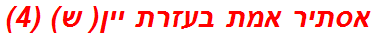 אסתיר אמת בעזרת יין( ש) (4)